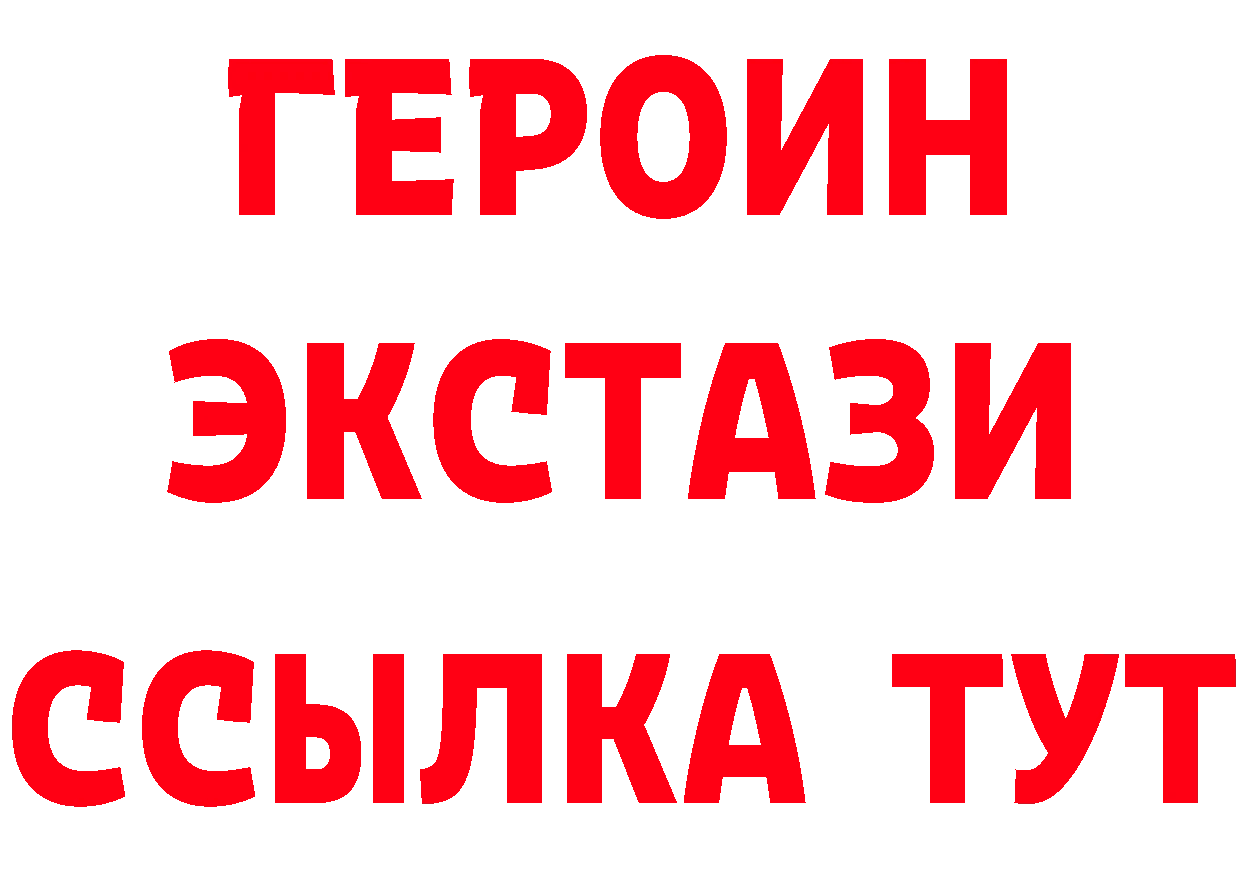 ГЕРОИН
ЭКСТАЗИ
ССЫЛКА ТУТ